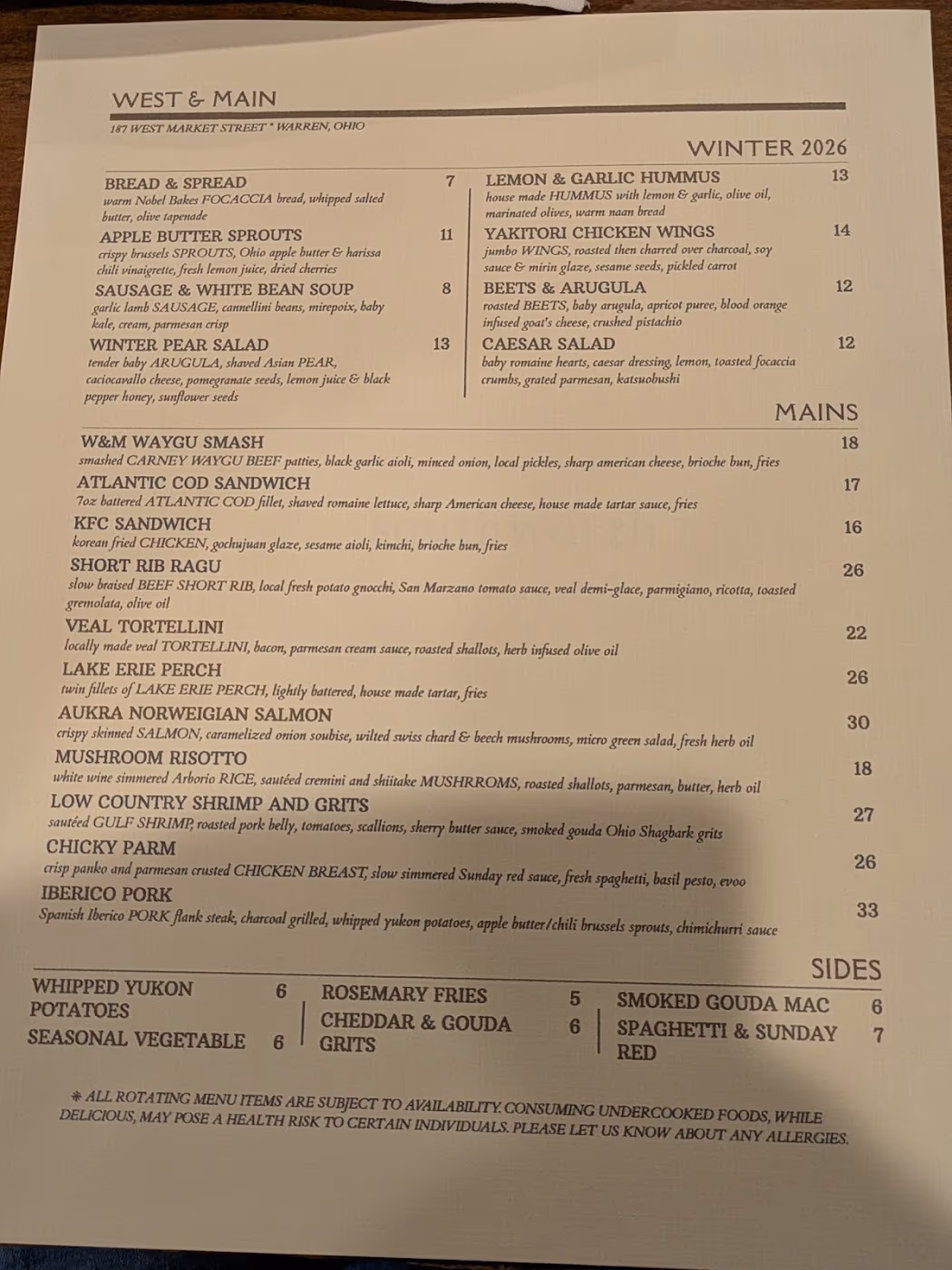 WEST & MAIN

187 WEST MARKET STREET * WARREN, OHIO

WINTER 2026

BREAD & SPREAD 7
warm Nobel Bakes FOCACCIA bread, whipped salted butter, olive tapenade

APPLE BUTTER SPROUTS 11
crispy brussels SPROUTS, Ohio apple butter & harissa chili vinaigrette, fresh lemon juice, dried cherries

SAUSAGE & WHITE BEAN SOUP 8
garlic lamb SAUSAGE, cannellini beans, mirepoix, baby kale, cream, parmesan crisp

WINTER PEAR SALAD 13
tender baby ARUGULA, shaved Asian PEAR, caciocavallo cheese, pomegranate seeds, lemon juice & black pepper honey, sunflower seeds

LEMON & GARLIC HUMMUS 13
house made HUMMUS with lemon & garlic, olive oil, marinated olives, warm naan bread

YAKITORI CHICKEN WINGS 14
jumbo WINGS, roasted then charred over charcoal, soy sauce & mirin glaze, sesame seeds, pickled carrot

BEETS & ARUGULA 12
roasted BEETS, baby arugula, apricot puree, blood orange infused goat's cheese, crushed pistachio

CAESAR SALAD 12
baby romaine hearts, caesar dressing, lemon, toasted focaccia crumbs, grated parmesan, katsuobushi

MAINS

W&M WAYGU SMASH 18
smashed CARNEY WAYGU BEEF patties, black garlic aioli, minced onion, local pickles, sharp american cheese, brioche bun, fries

ATLANTIC COD SANDWICH 17
7oz battered ATLANTIC COD fillet, shaved romaine lettuce, sharp American cheese, house made tartar sauce, fries

KFC SANDWICH 16
korean fried CHICKEN, gochujuan glaze, sesame aioli, kimchi, brioche bun, fries

SHORT RIB RAGU 26
slow braised BEEF SHORT RIB, local fresh potato gnocchi, San Marzano tomato sauce, veal demi-glace, parmigiano, ricotta, toasted gremolata, olive oil

VEAL TORTELLINI 22
locally made veal TORTELLINI, bacon, parmesan cream sauce, roasted shallots, herb infused olive oil

LAKE ERIE PERCH 26
twin fillets of LAKE ERIE PERCH, lightly battered, house made tartar, fries

AUKRA NORWEIGIAN SALMON 30
crispy skinned SALMON, caramelized onion soubise, wilted swiss chard & beech mushrooms, micro green salad, fresh herb oil

MUSHROOM RISOTTO 18
white wine simmered Arborio RICE, sautéed cremini and shiitake MUSHRROMS, roasted shallots, parmesan, butter, herb oil

LOW COUNTRY SHRIMP AND GRITS 27
sautéed GULF SHRIMP, roasted pork belly, tomatoes, scallions, sherry butter sauce, smoked gouda Ohio Shagbark grits

CHICKY PARM 26
crisp panko and parmesan crusted CHICKEN BREAST, slow simmered Sunday red sauce, fresh spaghetti, basil pesto, evoo

IBERICO PORK 33
Spanish Iberico PORK flank steak, charcoal grilled, whipped yukon potatoes, apple butter/chili brussels sprouts, chimichurri sauce

SIDES

WHIPPED YUKON POTATOES 6
SEASONAL VEGETABLE 6

ROSEMARY FRIES 5
CHEDDAR & GOUDA GRITS 6

SMOKED GOUDA MAC 6
SPAGHETTI & SUNDAY RED 7

* ALL ROTATING MENU ITEMS ARE SUBJECT TO AVAILABILITY. CONSUMING UNDERCOOKED FOODS, WHILE DELICIOUS, MAY POSE A HEALTH RISK TO CERTAIN INDIVIDUALS. PLEASE LET US KNOW ABOUT ANY ALLERGIES.